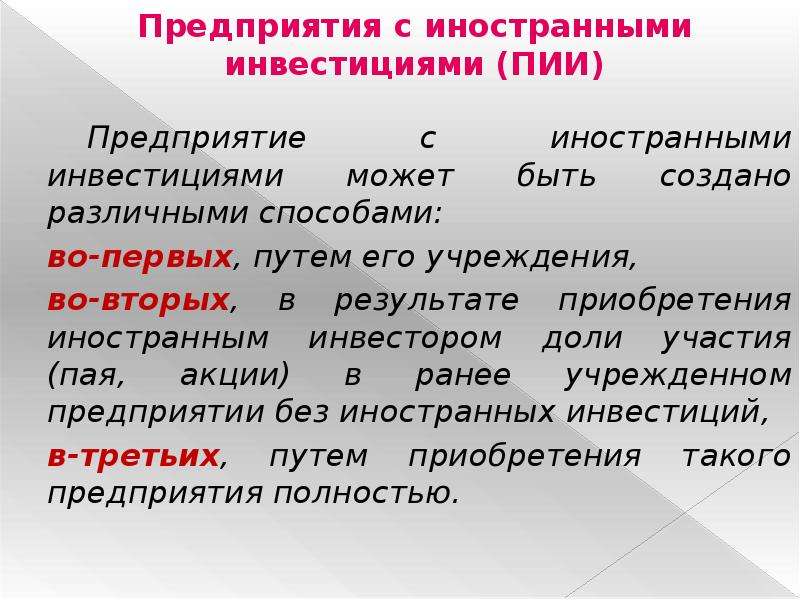 Предприятия с иностранными инвестициями (ПИИ)

Предприятие с иностранными инвестициями может быть создано различными способами:

во-первых, путем его учреждения,

во-вторых, в результате приобретения иностранным инвестором доли участия (пая, акции) в ранее учрежденном предприятии без иностранных инвестиций,

в-третьих, путем приобретения такого предприятия полностью.